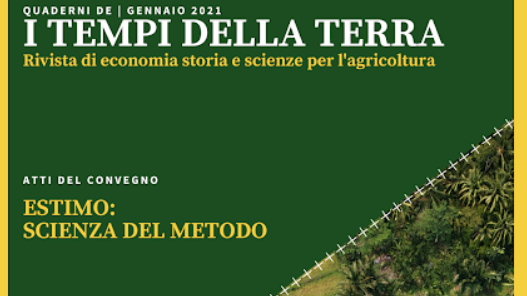 QUADERNI DE | GENNAIO 2021
I TEMPI DELLA TERRA
Rivista di economia storia e scienze per l'agricoltura

ATTI DEL CONVEGNO

ESTIMO:
SCIENZA DEL METODO